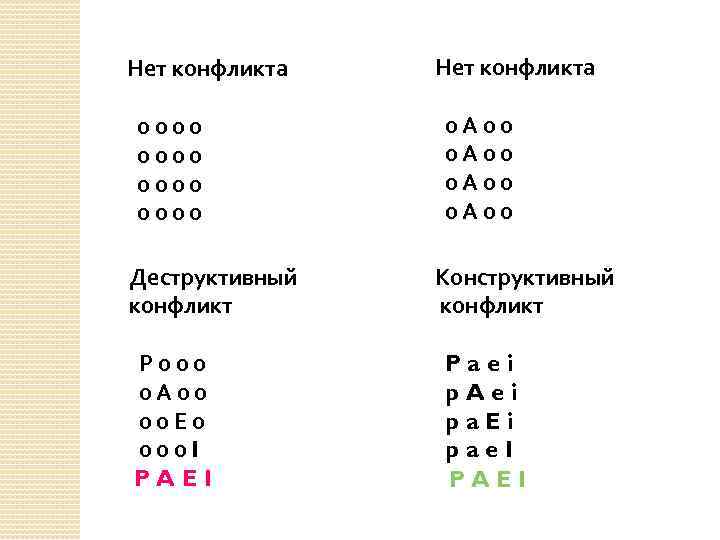 Нет конфликта

o o o o
o o o o
o o o o
o o o o

Деструктивный конфликт

P o o o
o A o o
o o E o
o o o I
P A E I

Нет конфликта

o A o o
o A o o
o A o o
o A o o

Конструктивный конфликт

P a e i
p A e i
p a E i
p a e I
P A E I